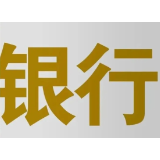 銀行